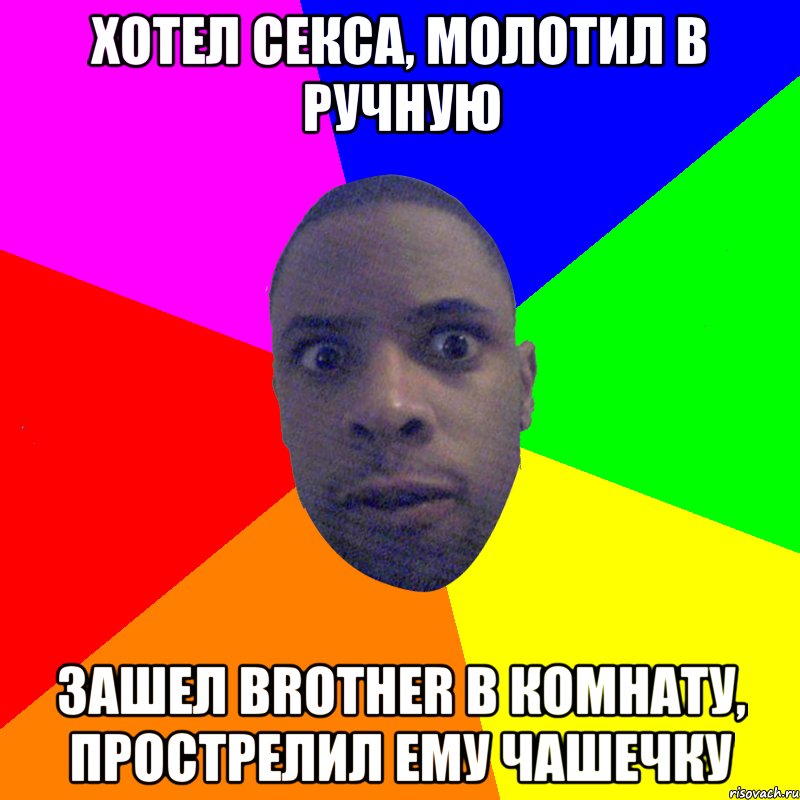 ХОТЕЛ СЕКСА, МОЛОТИЛ В РУЧНУЮ

ЗАШЕЛ BROTHER В КОМНАТУ, ПРОСТРЕЛИЛ ЕМУ ЧАШЕЧКУ

risovach.ru